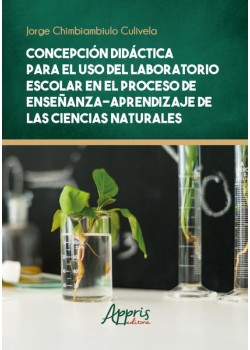 Jorge Chimbiambiulo Culivela

CONCEPCIÓN DIDÁCTICA PARA EL USO DEL LABORATORIO ESCOLAR EN EL PROCESO DE ENSEÑANZA-APRENDIZAJE DE LAS CIENCIAS NATURALES

Appris editora